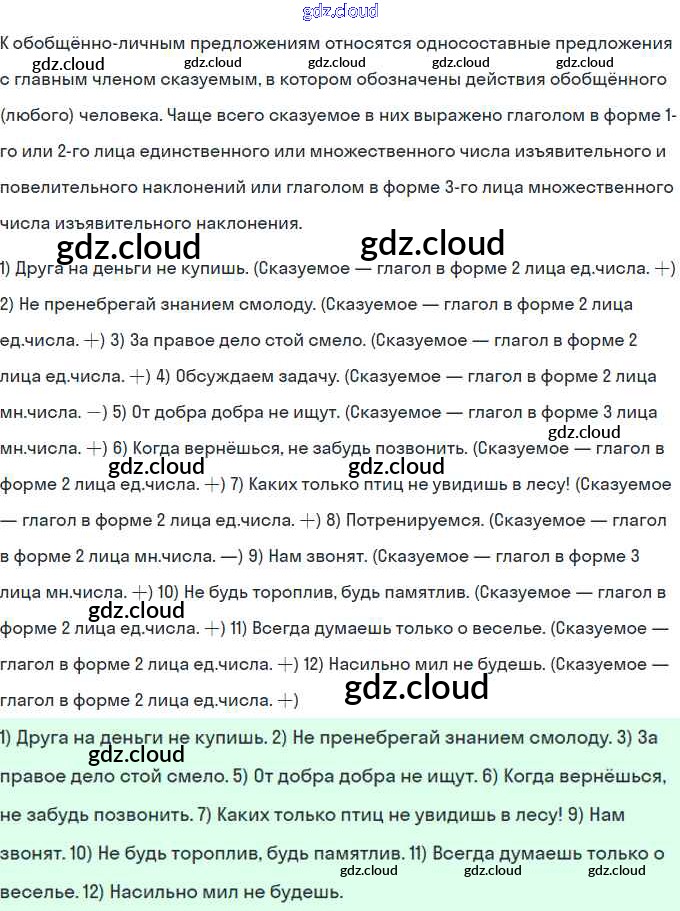 К обобщённо-личным предложениям относятся односоставные предложения с главным членом сказуемым, в котором обозначены действия обобщённого (любого) человека. Чаще всего сказуемое в них выражено глаголом в форме 1-го или 2-го лица единственного или множественного числа изъявительного и повелительного наклонений или глаголом в форме 3-го лица множественного числа изъявительного наклонения.

1) Друга на деньги не купишь. (Сказуемое — глагол в форме 2 лица ед.числа. +) 2) Не пренебрегай знанием смолоду. (Сказуемое — глагол в форме 2 лица ед.числа. +) 3) За правое дело стой смело. (Сказуемое — глагол в форме 2 лица ед.числа. +) 4) Обсуждаем задачу. (Сказуемое — глагол в форме 2 лица мн.числа. —) 5) От добра добра не ищут. (Сказуемое — глагол в форме 3 лица мн.числа. +) 6) Когда вернёшься, не забудь позвонить. (Сказуемое — глагол в форме 2 лица ед.числа. +) 7) Каких только птиц не увидишь в лесу! (Сказуемое — глагол в форме 2 лица ед.числа. +) 8) Потренируемся. (Сказуемое — глагол в форме 2 лица мн.числа. —) 9) Нам звонят. (Сказуемое — глагол в форме 3 лица мн.числа. +) 10) Не будь тороплив, будь памятлив. (Сказуемое — глагол в форме 2 лица ед.числа. +) 11) Всегда думаешь только о веселье. (Сказуемое — глагол в форме 2 лица ед.числа. +) 12) Насильно мил не будешь. (Сказуемое — глагол в форме 2 лица ед.числа. +)

1) Друга на деньги не купишь. 2) Не пренебрегай знанием смолоду. 3) За правое дело стой смело. 5) От добра добра не ищут. 6) Когда вернёшься, не забудь позвонить. 7) Каких только птиц не увидишь в лесу! 9) Нам звонят. 10) Не будь тороплив, будь памятлив. 11) Всегда думаешь только о веселье. 12) Насильно мил не будешь.

gdz.cloud